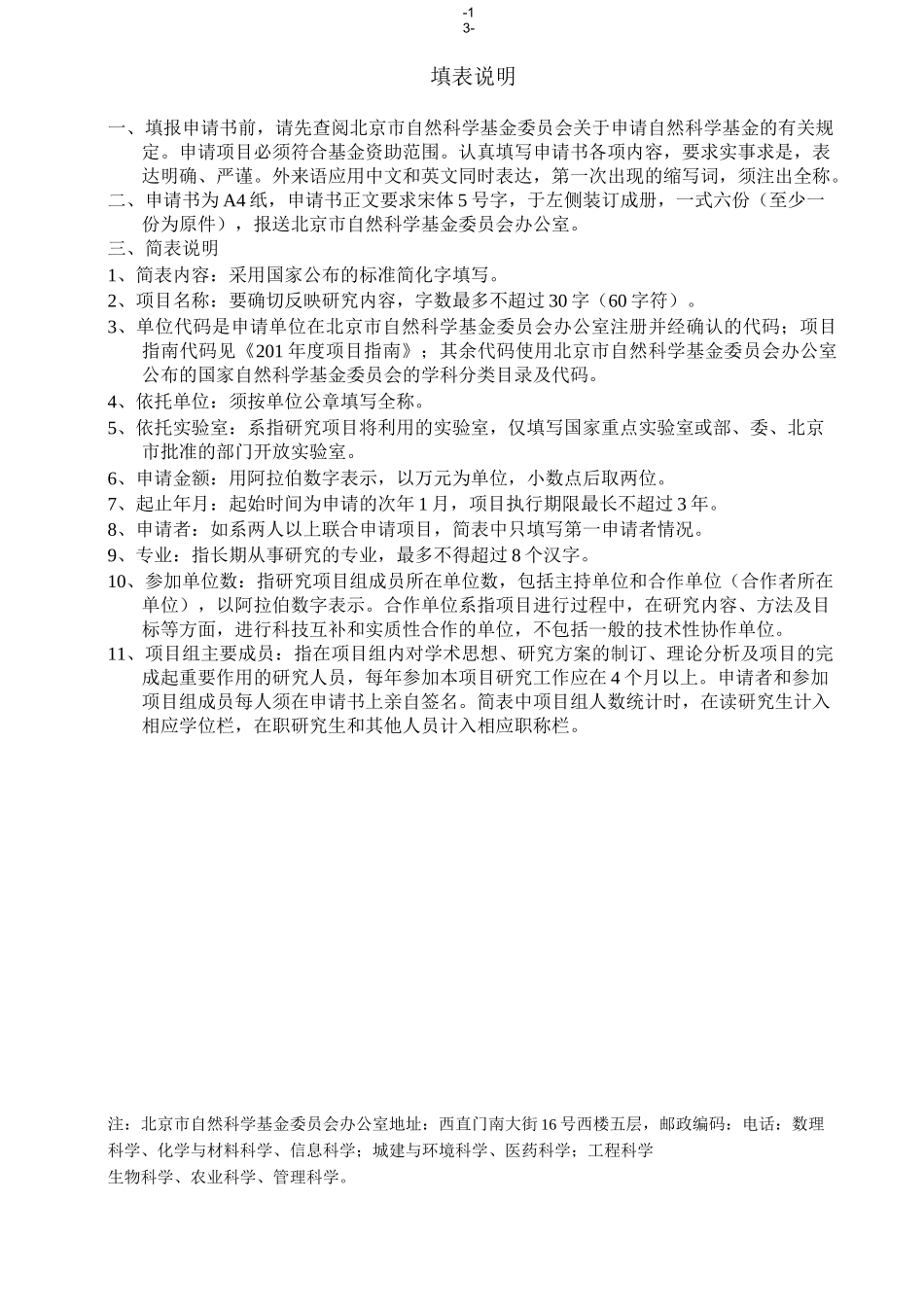 -1
3-

填表说明

一、填报申请书前，请先查阅北京市自然科学基金委员会关于申请自然科学基金的有关规定。申请项目必须符合基金资助范围。认真填写申请书各项内容，要求实事求是，表达明确、严谨。外来语应用中文和英文同时表达，第一次出现的缩写词，须注出全称。
二、申请书为 A4 纸，申请书正文要求宋体 5 号字，于左侧装订成册，一式六份（至少一份为原件），报送北京市自然科学基金委员会办公室。
三、简表说明
1、简表内容：采用国家公布的标准简化字填写。
2、项目名称：要确切反映研究内容，字数最多不超过 30 字（60 字符）。
3、单位代码是申请单位在北京市自然科学基金委员会办公室注册并经确认的代码；项目指南代码见《201 年度项目指南》；其余代码使用北京市自然科学基金委员会办公室公布的国家自然科学基金委员会的学科分类目录及代码。
4、依托单位：须按单位公章填写全称。
5、依托实验室：系指研究项目将利用的实验室，仅填写国家重点实验室或部、委、北京市批准的部门开放实验室。
6、申请金额：用阿拉伯数字表示，以万元为单位，小数点后取两位。
7、起止年月：起始时间为申请的次年 1 月，项目执行期限最长不超过 3 年。
8、申请者：如系两人以上联合申请项目，简表中只填写第一申请者情况。
9、专业：指长期从事研究的专业，最多不得超过 8 个汉字。
10、参加单位数：指研究项目组成员所在单位数，包括主持单位和合作单位（合作者所在单位），以阿拉伯数字表示。合作单位系指项目进行过程中，在研究内容、方法及目标等方面，进行科技互补和实质性合作的单位，不包括一般的技术性协作单位。
11、项目组主要成员：指在项目组内对学术思想、研究方案的制订、理论分析及项目的完成起重要作用的研究人员，每年参加本项目研究工作应在 4 个月以上。申请者和参加项目组成员每人须在申请书上亲自签名。简表中项目组人数统计时，在读研究生计入相应学位栏，在职研究生和其他人员计入相应职称栏。

注：北京市自然科学基金委员会办公室地址：西直门南大街 16 号西楼五层，邮政编码：电话：数理科学、化学与材料科学、信息科学；城建与环境科学、医药科学；工程科学
生物科学、农业科学、管理科学。